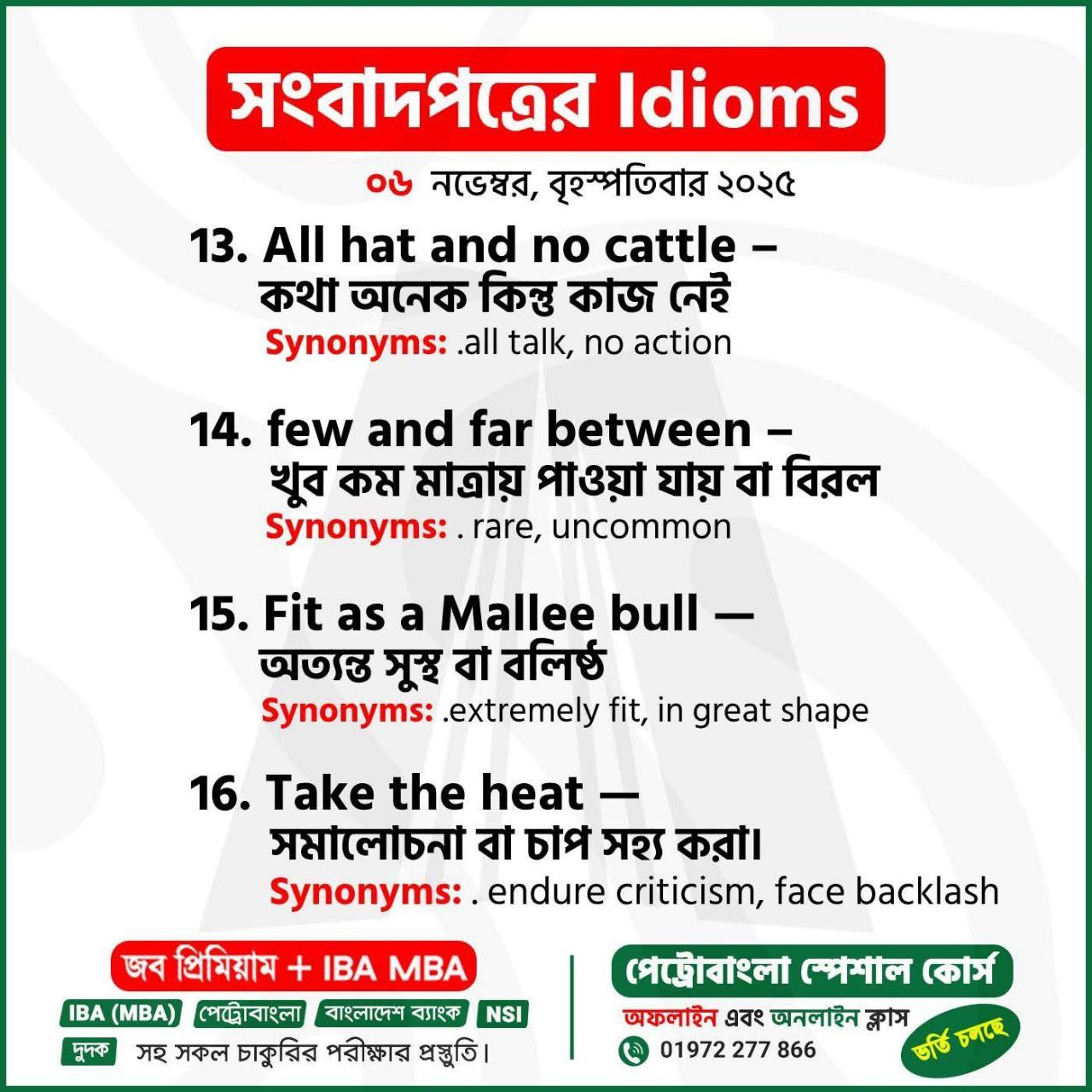 সংবাদপত্রের Idioms

০৬ নভেম্বর, বৃহস্পতিবার ২০২৫

13. All hat and no cattle –
কথা অনেক কিন্তু কাজ নেই
Synonyms: .all talk, no action

14. few and far between –
খুব কম মাত্রায় পাওয়া যায় বা বিরল
Synonyms: . rare, uncommon

15. Fit as a Mallee bull —
অত্যন্ত সুস্থ বা বলিষ্ঠ
Synonyms: .extremely fit, in great shape

16. Take the heat —
সমালোচনা বা চাপ সহ্য করা।
Synonyms: . endure criticism, face backlash

জব প্রিমিয়াম + IBA MBA
IBA (MBA) পেট্রোবাংলা বাংলাদেশ ব্যাংক NSI
দুদক সহ সকল চাকুরির পরীক্ষার প্রস্তুতি।

পেট্রোবাংলা স্পেশাল কোর্স
অফলাইন এবং অনলাইন ক্লাস
01972 277 866
ভর্তি চলছে